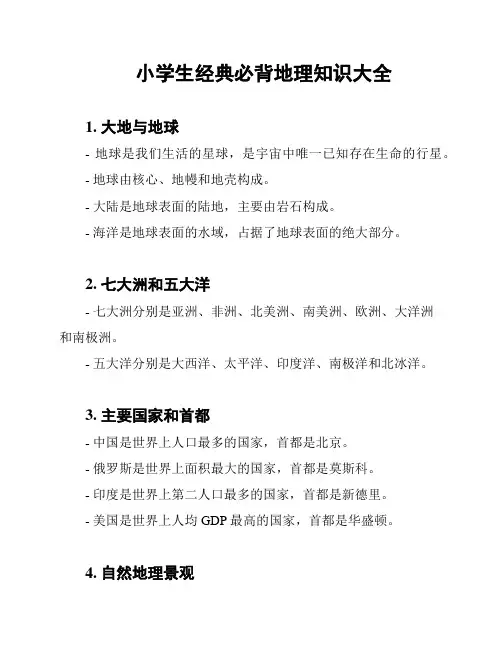 小学生经典必背地理知识大全

1. 大地与地球

- 地球是我们生活的星球，是宇宙中唯一已知存在生命的行星。

- 地球由核心、地幔和地壳构成。

- 大陆是地球表面的陆地，主要由岩石构成。

- 海洋是地球表面的水域，占据了地球表面的绝大部分。

2. 七大洲和五大洋

- 七大洲分别是亚洲、非洲、北美洲、南美洲、欧洲、大洋洲和南极洲。

- 五大洋分别是大西洋、太平洋、印度洋、南极洋和北冰洋。

3. 主要国家和首都

- 中国是世界上人口最多的国家，首都是北京。

- 俄罗斯是世界上面积最大的国家，首都是莫斯科。

- 印度是世界上第二人口最多的国家，首都是新德里。

- 美国是世界上人均 GDP 最高的国家，首都是华盛顿。

4. 自然地理景观